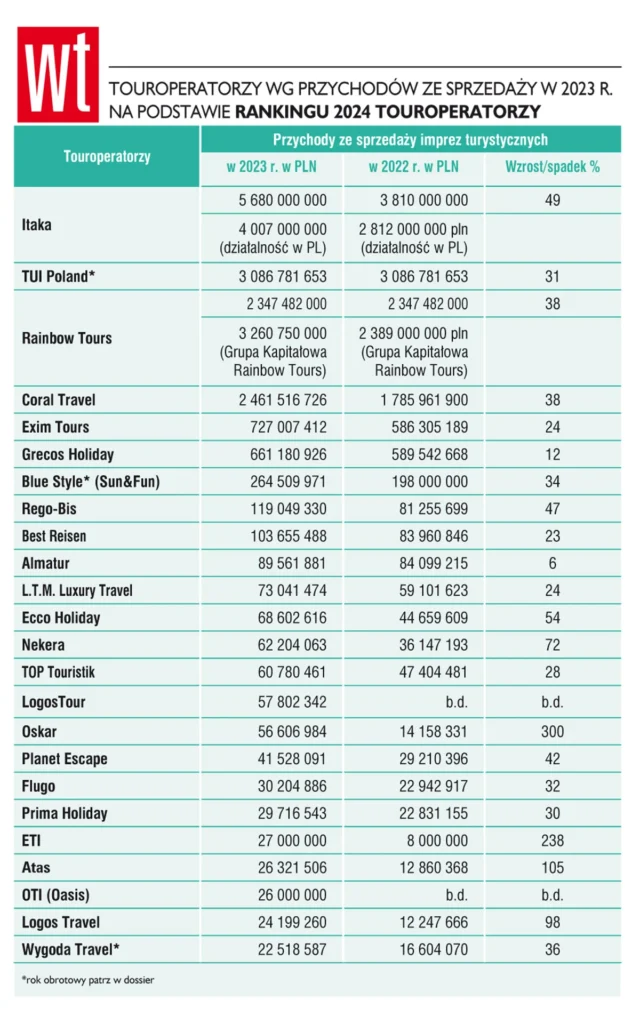 wt

TOUROPERATORZY WG PRZYCHODÓW ZE SPRZEDAŻY W 2023 R. NA PODSTAWIE RANKINGU 2024 TOUROPERATORZY

| Touroperatorzy | Przychody ze sprzedaży imprez turystycznych | | |
|---|---|---|---|
| | w 2023 r. w PLN | w 2022 r. w PLN | Wzrost/spadek % |
| Itaka | 5 680 000 000 | 3 810 000 000 | 49 |
| | 4 007 000 000 (działalność w PL) | 2 812 000 000 pln (działalność w PL) | |
| TUI Poland* | 3 086 781 653 | 3 086 781 653 | 31 |
| Rainbow Tours | 2 347 482 000 | 2 347 482 000 | 38 |
| | 3 260 750 000 (Grupa Kapitałowa Rainbow Tours) | 2 389 000 000 pln (Grupa Kapitałowa Rainbow Tours) | |
| Coral Travel | 2 461 516 726 | 1 785 961 900 | 38 |
| Exim Tours | 727 007 412 | 586 305 189 | 24 |
| Grecos Holiday | 661 180 926 | 589 542 668 | 12 |
| Blue Style* (Sun&Fun) | 264 509 971 | 198 000 000 | 34 |
| Rego-Bis | 119 049 330 | 81 255 699 | 47 |
| Best Reisen | 103 655 488 | 83 960 846 | 23 |
| Almatur | 89 561 881 | 84 099 215 | 6 |
| L.T.M. Luxury Travel | 73 041 474 | 59 101 623 | 24 |
| Ecco Holiday | 68 602 616 | 44 659 609 | 54 |
| Nekera | 62 204 063 | 36 147 193 | 72 |
| TOP Touristik | 60 780 461 | 47 404 481 | 28 |
| LogosTour | 57 802 342 | b.d. | b.d. |
| Oskar | 56 606 984 | 14 158 331 | 300 |
| Planet Escape | 41 528 091 | 29 210 396 | 42 |
| Flugo | 30 204 886 | 22 942 917 | 32 |
| Prima Holiday | 29 716 543 | 22 831 155 | 30 |
| ETI | 27 000 000 | 8 000 000 | 238 |
| Atas | 26 321 506 | 12 860 368 | 105 |
| OTI (Oasis) | 26 000 000 | b.d. | b.d. |
| Logos Travel | 24 199 260 | 12 247 666 | 98 |
| Wygoda Travel* | 22 518 587 | 16 604 070 | 36 |

*rok obrotowy patrz w dossier